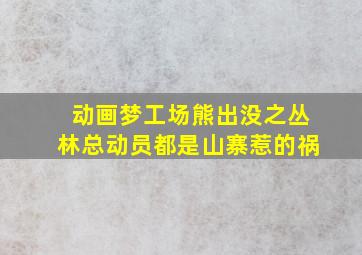 动画梦工场熊出没之丛林总动员都是山寨惹的祸